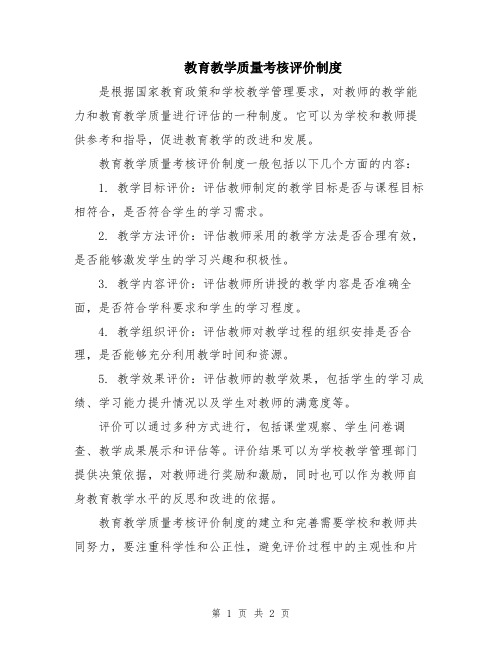 教育教学质量考核评价制度

是根据国家教育政策和学校教学管理要求，对教师的教学能力和教育教学质量进行评估的一种制度。它可以为学校和教师提供参考和指导，促进教育教学的改进和发展。

教育教学质量考核评价制度一般包括以下几个方面的内容：

1. 教学目标评价：评估教师制定的教学目标是否与课程目标相符合，是否符合学生的学习需求。

2. 教学方法评价：评估教师采用的教学方法是否合理有效，是否能够激发学生的学习兴趣和积极性。

3. 教学内容评价：评估教师所讲授的教学内容是否准确全面，是否符合学科要求和学生的学习程度。

4. 教学组织评价：评估教师对教学过程的组织安排是否合理，是否能够充分利用教学时间和资源。

5. 教学效果评价：评估教师的教学效果，包括学生的学习成绩、学习能力提升情况以及学生对教师的满意度等。

评价可以通过多种方式进行，包括课堂观察、学生问卷调查、教学成果展示和评估等。评价结果可以为学校教学管理部门提供决策依据，对教师进行奖励和激励，同时也可以作为教师自身教育教学水平的反思和改进的依据。

教育教学质量考核评价制度的建立和完善需要学校和教师共同努力，要注重科学性和公正性，避免评价过程中的主观性和片

第 1 页 共 2 页